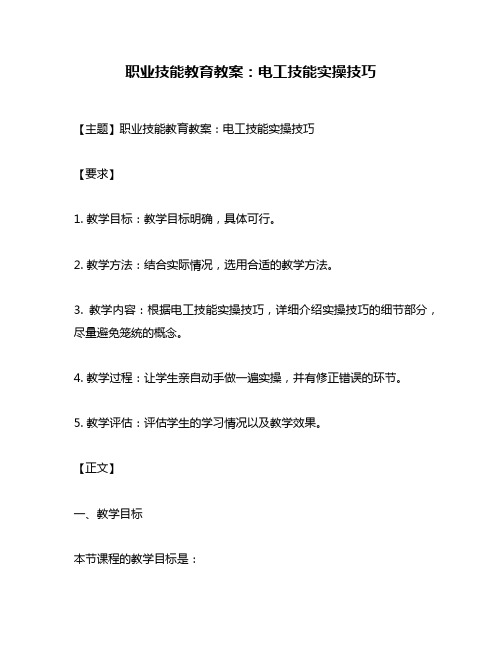 职业技能教育教案：电工技能实操技巧

【主题】职业技能教育教案：电工技能实操技巧

【要求】

1. 教学目标：教学目标明确，具体可行。

2. 教学方法：结合实际情况，选用合适的教学方法。

3. 教学内容：根据电工技能实操技巧，详细介绍实操技巧的细节部分，尽量避免笼统的概念。

4. 教学过程：让学生亲自动手做一遍实操，并有修正错误的环节。

5. 教学评估：评估学生的学习情况以及教学效果。

【正文】

一、教学目标

本节课程的教学目标是：